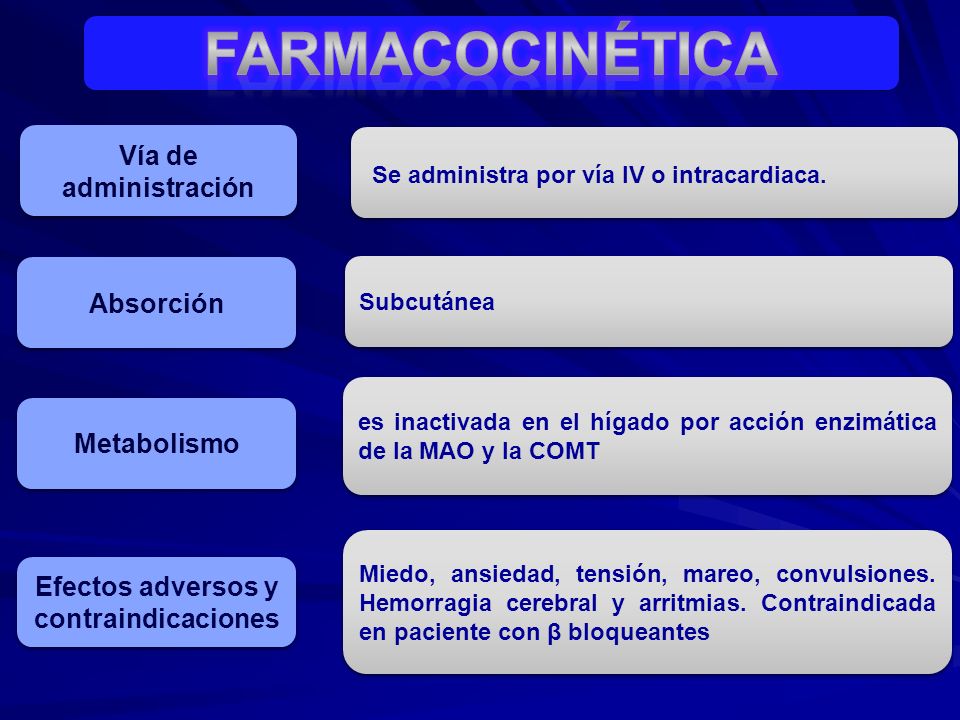 FARMACOCINÉTICA

Vía de administración

Se administra por vía IV o intracardiaca.

Absorción

Subcutánea

Metabolismo

es inactivada en el hígado por acción enzimática de la MAO y la COMT

Efectos adversos y contraindicaciones

Miedo, ansiedad, tensión, mareo, convulsiones. Hemorragia cerebral y arritmias. Contraindicada en paciente con β bloqueantes